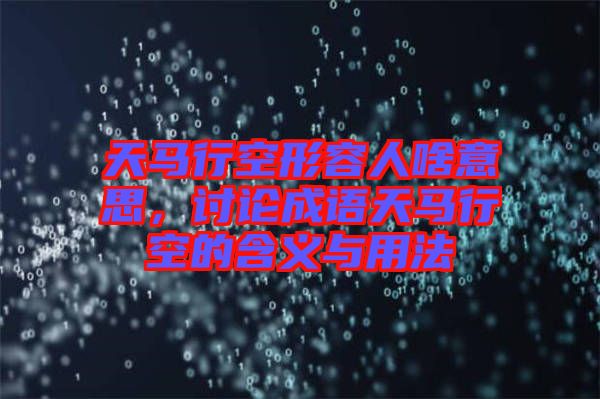 天马行空形容人啥意思，讨论成语天马行空的含义与用法